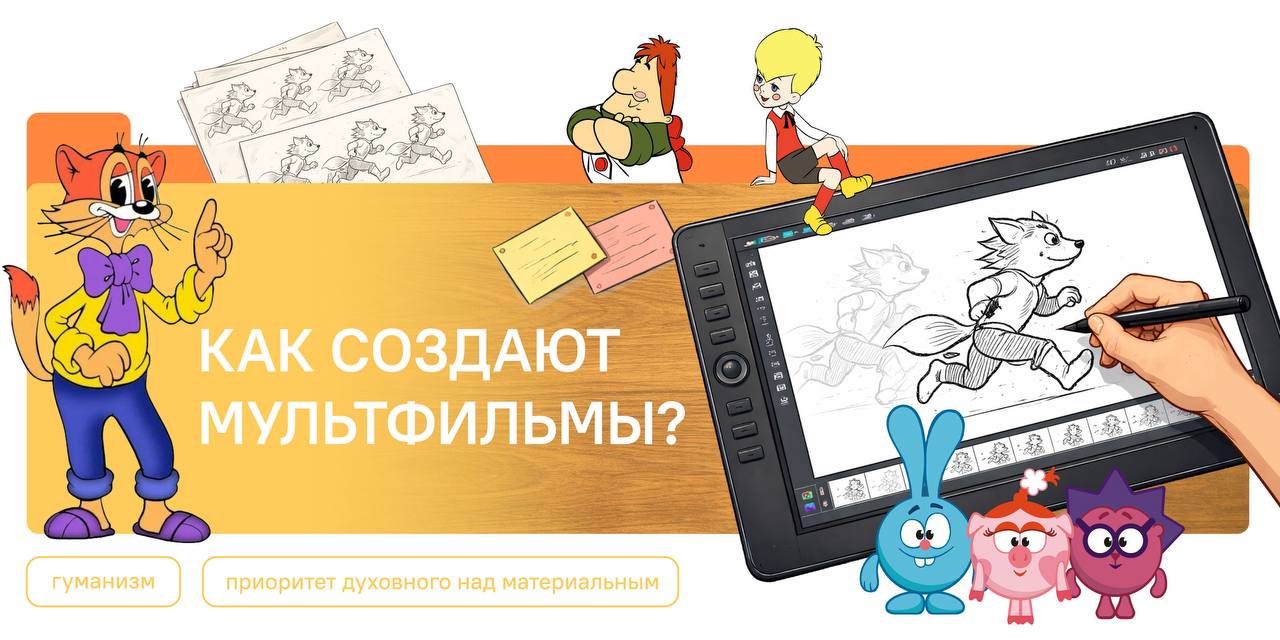 КАК СОЗДАЮТ МУЛЬТФИЛЬМЫ?

гуманизм

приоритет духовного над материальным